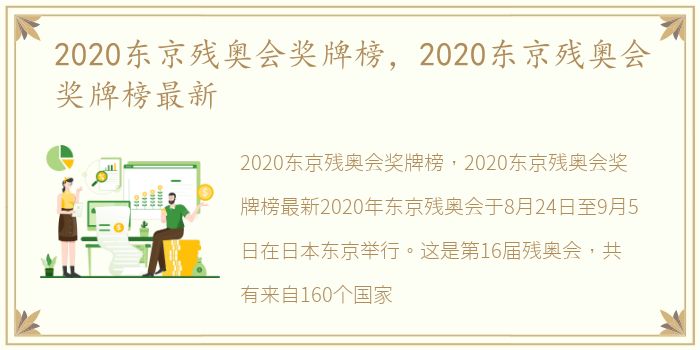 2020东京残奥会奖牌榜，2020东京残奥会奖牌榜最新

2020东京残奥会奖牌榜，2020东京残奥会奖牌榜最新2020年东京残奥会于8月24日至9月5日在日本东京举行。这是第16届残奥会，共有来自160个国家